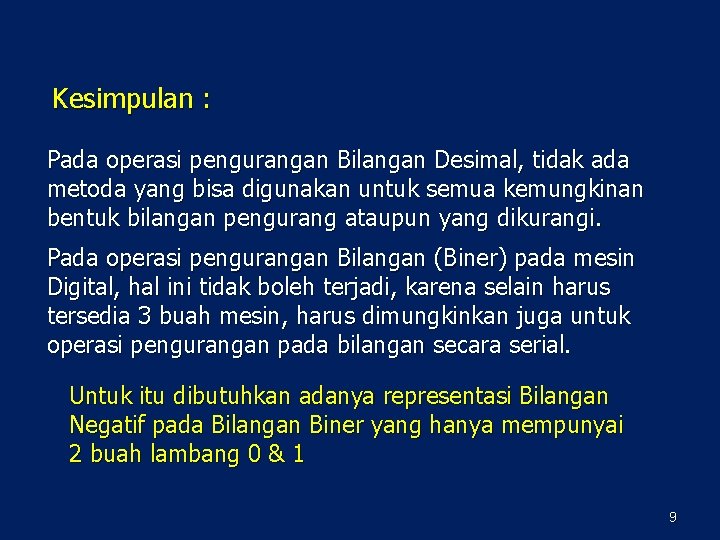 Kesimpulan :

Pada operasi pengurangan Bilangan Desimal, tidak ada metoda yang bisa digunakan untuk semua kemungkinan bentuk bilangan pengurang ataupun yang dikurangi.

Pada operasi pengurangan Bilangan (Biner) pada mesin Digital, hal ini tidak boleh terjadi, karena selain harus tersedia 3 buah mesin, harus dimungkinkan juga untuk operasi pengurangan pada bilangan secara serial.

Untuk itu dibutuhkan adanya representasi Bilangan Negatif pada Bilangan Biner yang hanya mempunyai 2 buah lambang 0 & 1

9